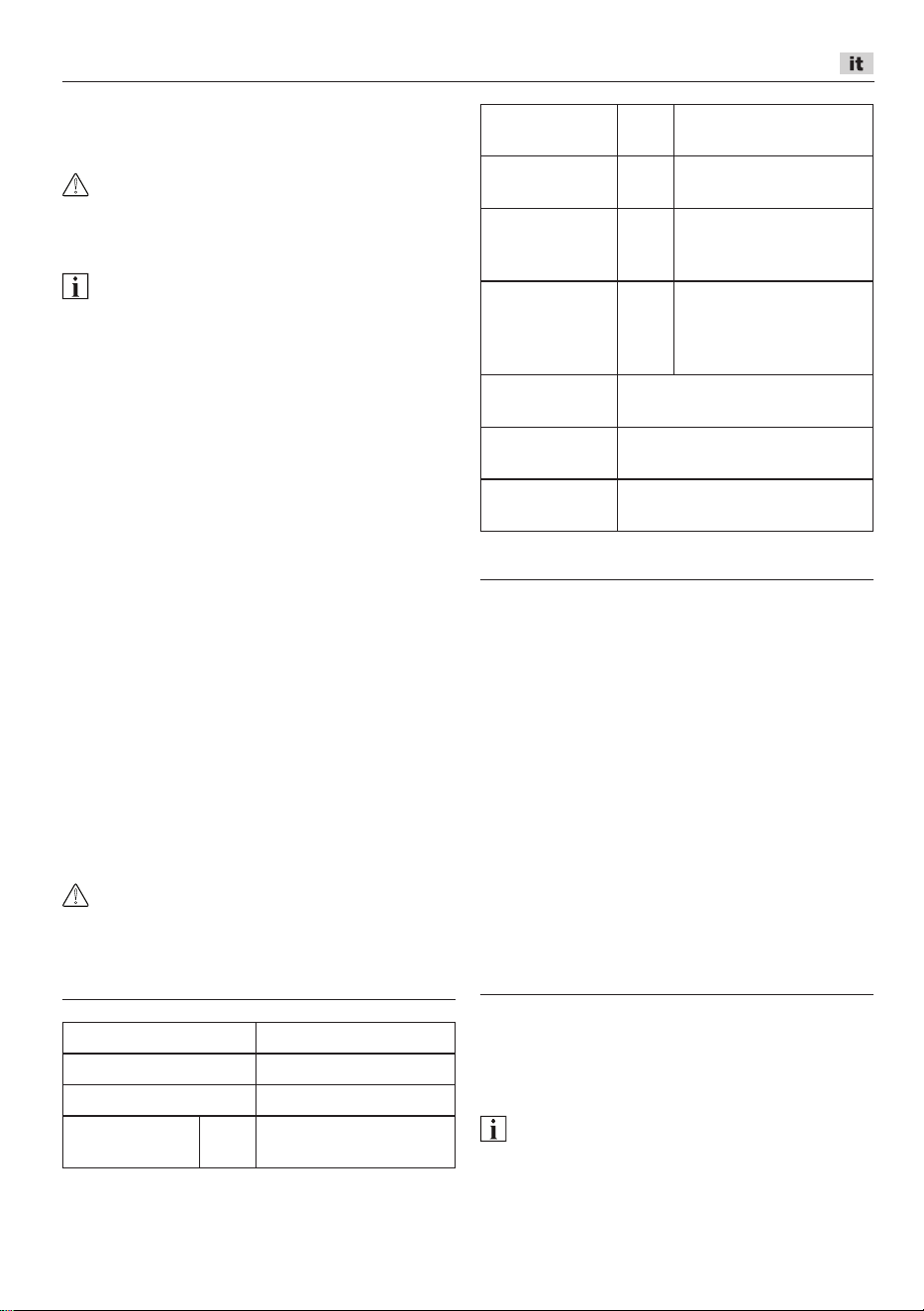 it